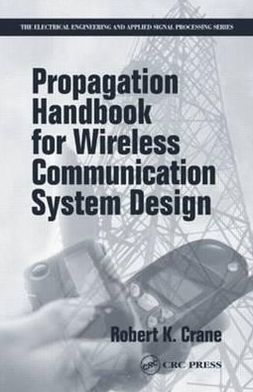 THE ELECTRICAL ENGINEERING AND APPLIED SIGNAL PROCESSING SERIES

Propagation Handbook for Wireless Communication System Design

Robert K. Crane

CRC CRC PRESS